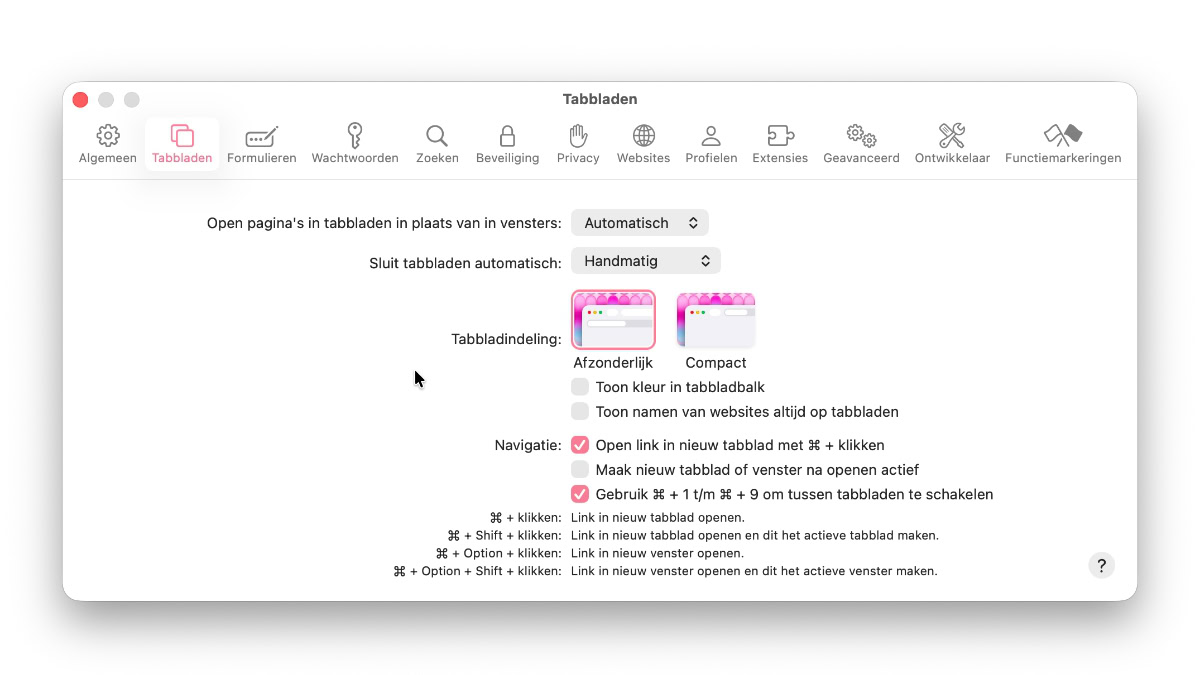 Tabbladen

Algemeen Tabbladen Formulieren Wachtwoorden Zoeken Beveiliging Privacy Websites Profielen Extensies Geavanceerd Ontwikkelaar Functiemarkeringen

Open pagina's in tabbladen in plaats van in vensters: Automatisch

Sluit tabbladen automatisch: Handmatig

Tabbladindeling: Afzonderlijk Compact

Toon kleur in tabbladbalk

Toon namen van websites altijd op tabbladen

Navigatie: Open link in nieuw tabblad met ⌘ + klikken

Maak nieuw tabblad of venster na openen actief

Gebruik ⌘ + 1 t/m ⌘ + 9 om tussen tabbladen te schakelen

⌘ + klikken: Link in nieuw tabblad openen.

⌘ + Shift + klikken: Link in nieuw tabblad openen en dit het actieve tabblad maken.

⌘ + Option + klikken: Link in nieuw venster openen.

⌘ + Option + Shift + klikken: Link in nieuw venster openen en dit het actieve venster maken.

?